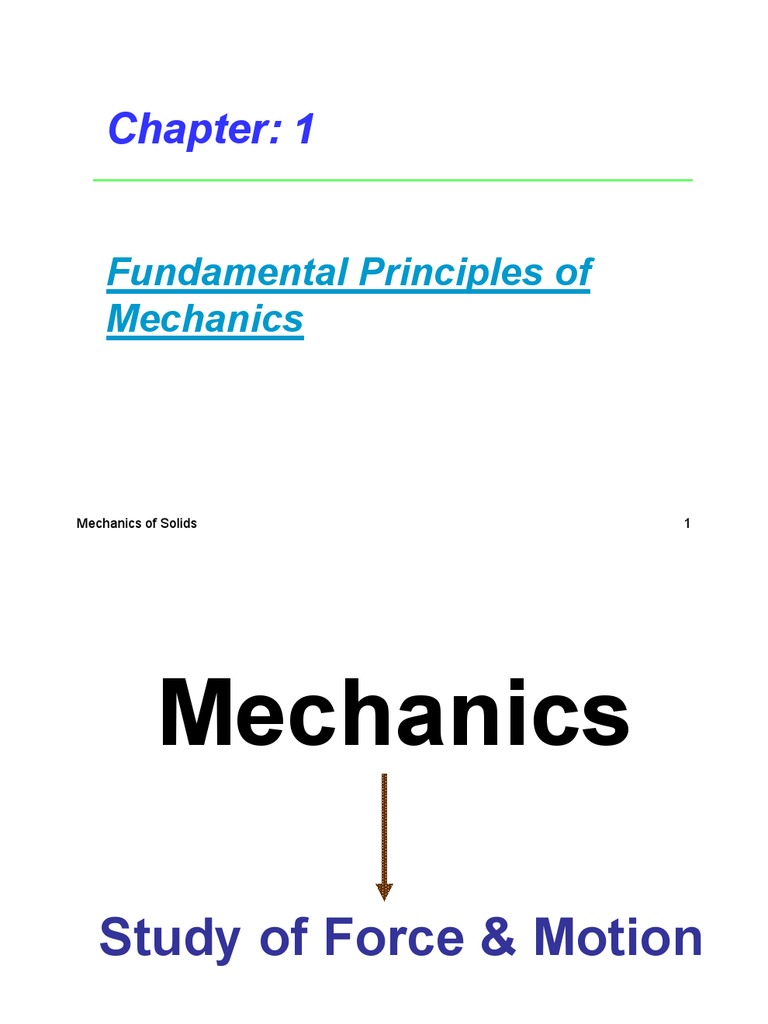 Chapter: 1

Fundamental Principles of Mechanics

Mechanics of Solids

1

Mechanics

Study of Force & Motion